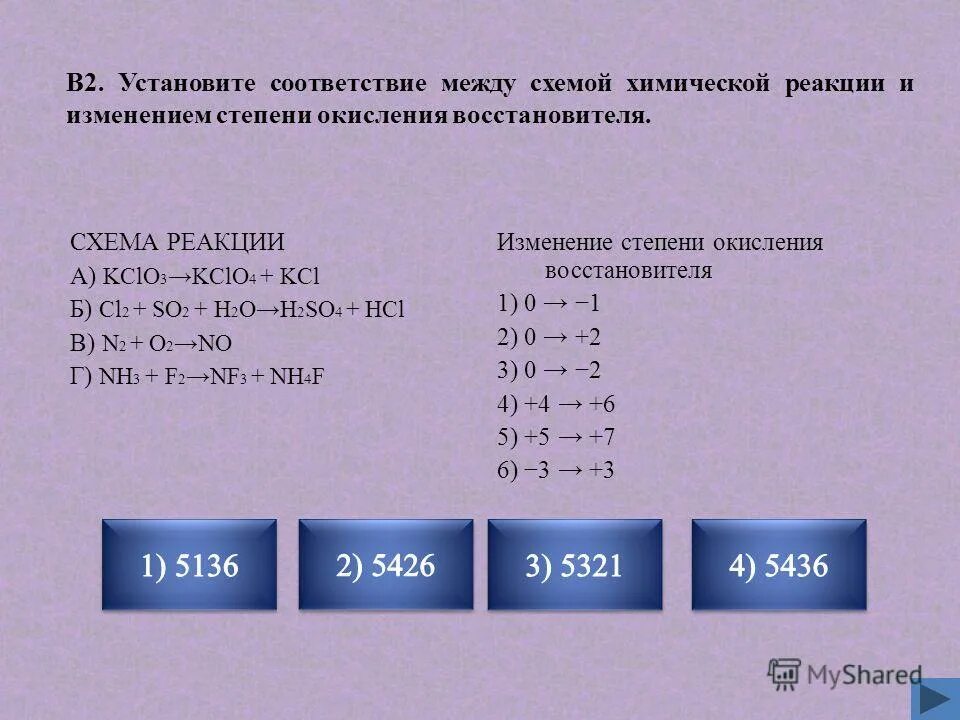 В2. Установите соответствие между схемой химической реакции и изменением степени окисления восстановителя.

СХЕМА РЕАКЦИИ

А) $KClO_3 \rightarrow KClO_4 + KCl$

Б) $Cl_2 + SO_2 + H_2O \rightarrow H_2SO_4 + HCl$

В) $N_2 + O_2 \rightarrow NO$

Г) $NH_3 + F_2 \rightarrow NF_3 + NH_4F$

Изменение степени окисления восстановителя

1) $0 \rightarrow -1$

2) $0 \rightarrow +2$

3) $0 \rightarrow -2$

4) $+4 \rightarrow +6$

5) $+5 \rightarrow +7$

6) $-3 \rightarrow +3$

1) 5136

2) 5426

3) 5321

4) 5436

MyShared